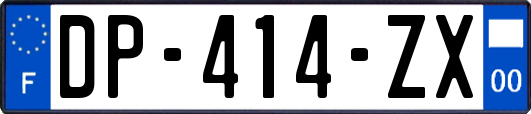 F
DP-414-ZX
00